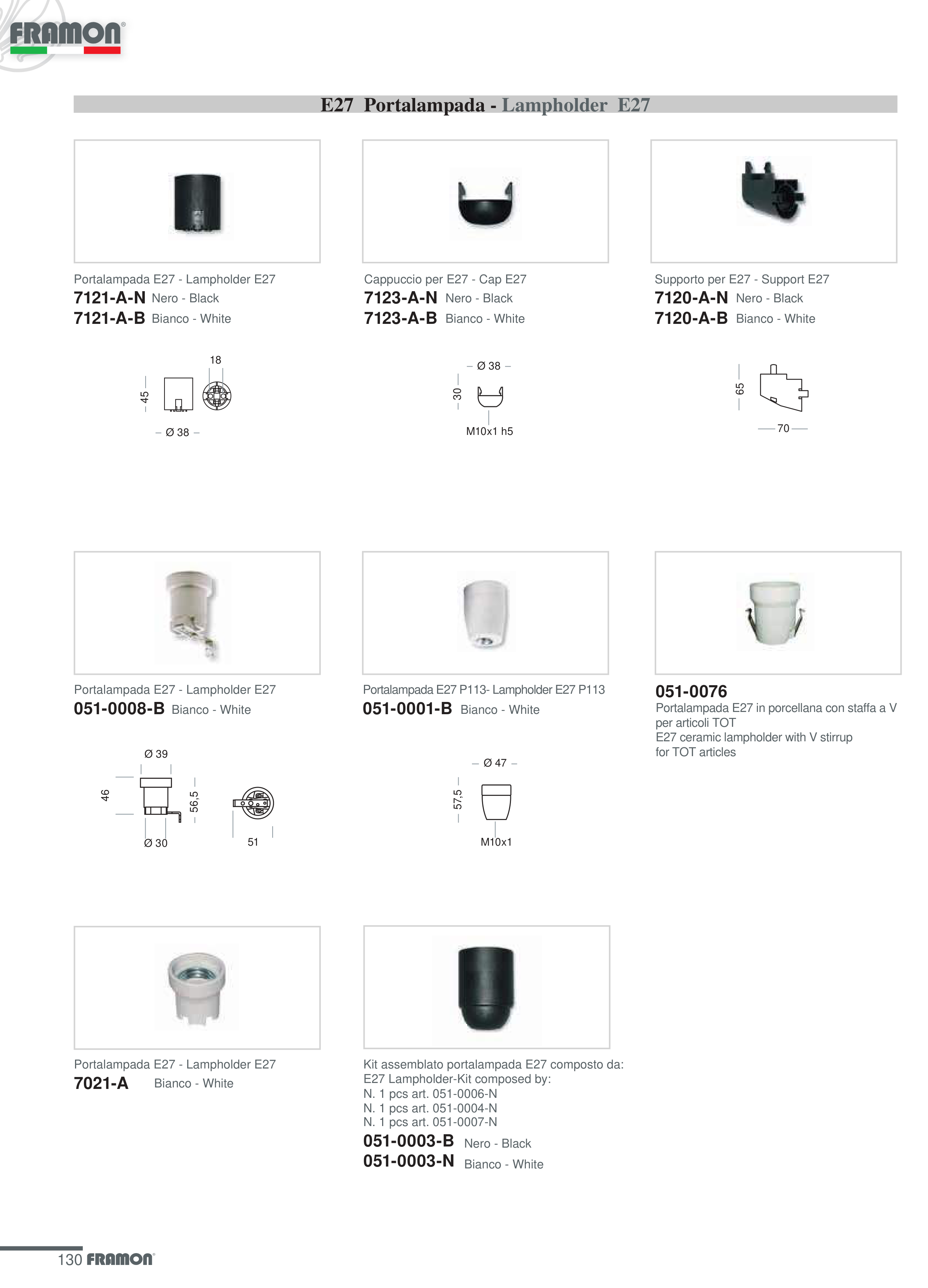 FRAMON®

E27 Portalampada - Lampholder E27

Portalampada E27 - Lampholder E27
7121-A-N Nero - Black
7121-A-B Bianco - White

18
45
Ø 38

Cappuccio per E27 - Cap E27
7123-A-N Nero - Black
7123-A-B Bianco - White

Ø 38
30
M10x1 h5

Supporto per E27 - Support E27
7120-A-N Nero - Black
7120-A-B Bianco - White

65
70

Portalampada E27 - Lampholder E27
051-0008-B Bianco - White

Ø 39
46
56,5
Ø 30
51

Portalampada E27 P113- Lampholder E27 P113
051-0001-B Bianco - White

Ø 47
57,5
M10x1

051-0076
Portalampada E27 in porcellana con staffa a V per articoli TOT
E27 ceramic lampholder with V stirrup for TOT articles

Portalampada E27 - Lampholder E27
7021-A Bianco - White

Kit assemblato portalampada E27 composto da:
E27 Lampholder-Kit composed by:
N. 1 pcs art. 051-0006-N
N. 1 pcs art. 051-0004-N
N. 1 pcs art. 051-0007-N
051-0003-B Nero - Black
051-0003-N Bianco - White

130 FRAMON®